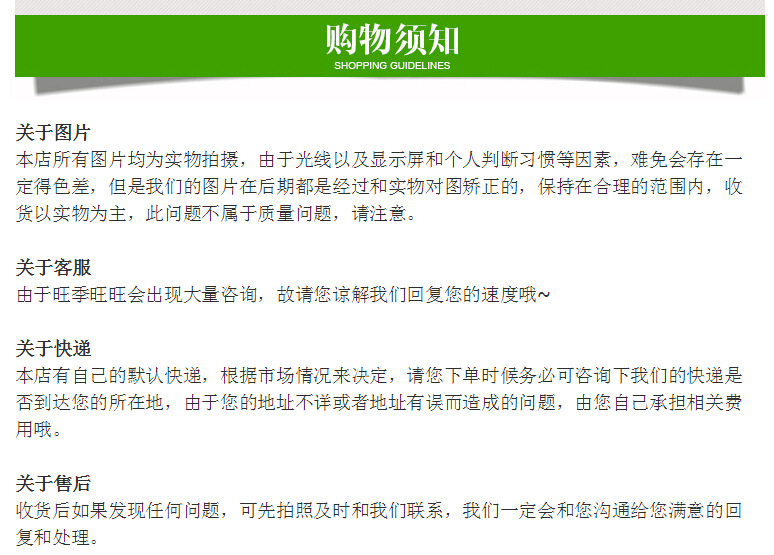 购物须知
SHOPPING GUIDELINES

关于图片
本店所有图片均为实物拍摄，由于光线以及显示屏和个人判断习惯等因素，难免会存在一定得色差，但是我们的图片在后期都是经过和实物对图矫正的，保持在合理的范围内，收货以实物为主，此问题不属于质量问题，请注意。

关于客服
由于旺季旺旺会出现大量咨询，故请您谅解我们回复您的速度哦~

关于快递
本店有自己的默认快递，根据市场情况来决定，请您下单时候务必可咨询下我们的快递是否到达您的所在地，由于您的地址不详或者地址有误而造成的问题，由您自己承担相关费用哦。

关于售后
收货后如果发现任何问题，可先拍照及时和我们联系，我们一定会和您沟通给您满意的回复和处理。